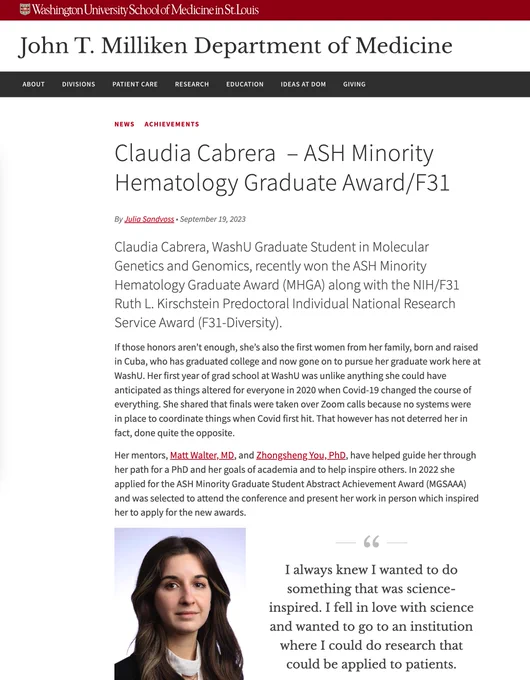 Washington University School of Medicine in St. Louis

John T. Milliken Department of Medicine

ABOUT DIVISIONS PATIENT CARE RESEARCH EDUCATION IDEAS AT DOM GIVING

NEWS ACHIEVEMENTS

Claudia Cabrera – ASH Minority Hematology Graduate Award/F31

By Julia Sandvoss • September 19, 2023

Claudia Cabrera, WashU Graduate Student in Molecular Genetics and Genomics, recently won the ASH Minority Hematology Graduate Award (MHGA) along with the NIH/F31 Ruth L. Kirschstein Predoctoral Individual National Research Service Award (F31-Diversity).

If those honors aren't enough, she's also the first women from her family, born and raised in Cuba, who has graduated college and now gone on to pursue her graduate work here at WashU. Her first year of grad school at WashU was unlike anything she could have anticipated as things altered for everyone in 2020 when Covid-19 changed the course of everything. She shared that finals were taken over Zoom calls because no systems were in place to coordinate things when Covid first hit. That however has not deterred her in fact, done quite the opposite.

Her mentors, Matt Walter, MD, and Zhongsheng You, PhD, have helped guide her through her path for a PhD and her goals of academia and to help inspire others. In 2022 she applied for the ASH Minority Graduate Student Abstract Achievement Award (MGSAAA) and was selected to attend the conference and present her work in person which inspired her to apply for the new awards.

“

I always knew I wanted to do something that was science-inspired. I fell in love with science and wanted to go to an institution where I could do research that could be applied to patients.